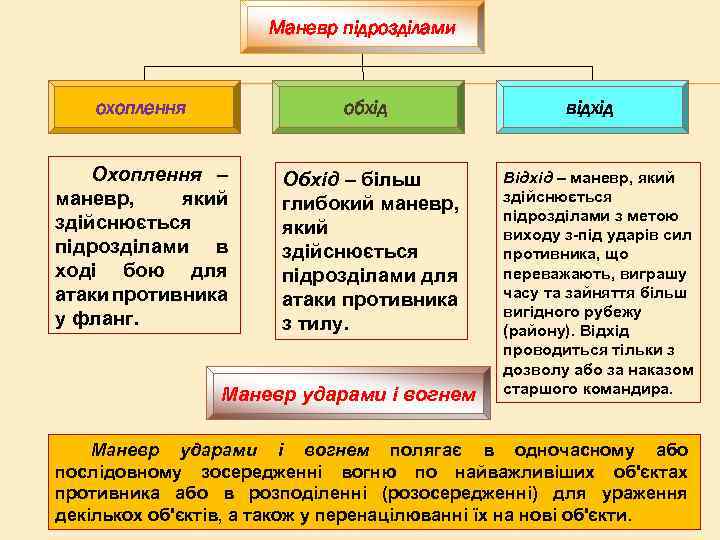 Маневр підрозділами

охоплення

обхід

відхід

Охоплення – маневр, який здійснюється підрозділами в ході бою для атаки противника у фланг.

Обхід – більш глибокий маневр, який здійснюється підрозділами для атаки противника з тилу.

Відхід – маневр, який здійснюється підрозділами з метою виходу з-під ударів сил противника, що переважають, виграшу часу та зайняття більш вигідного рубежу (району). Відхід проводиться тільки з дозволу або за наказом старшого командира.

Маневр ударами і вогнем

Маневр ударами і вогнем полягає в одночасному або послідовному зосередженні вогню по найважливіших об'єктах противника або в розподіленні (розосередженні) для ураження декількох об'єктів, а також у перенацілюванні їх на нові об'єкти.